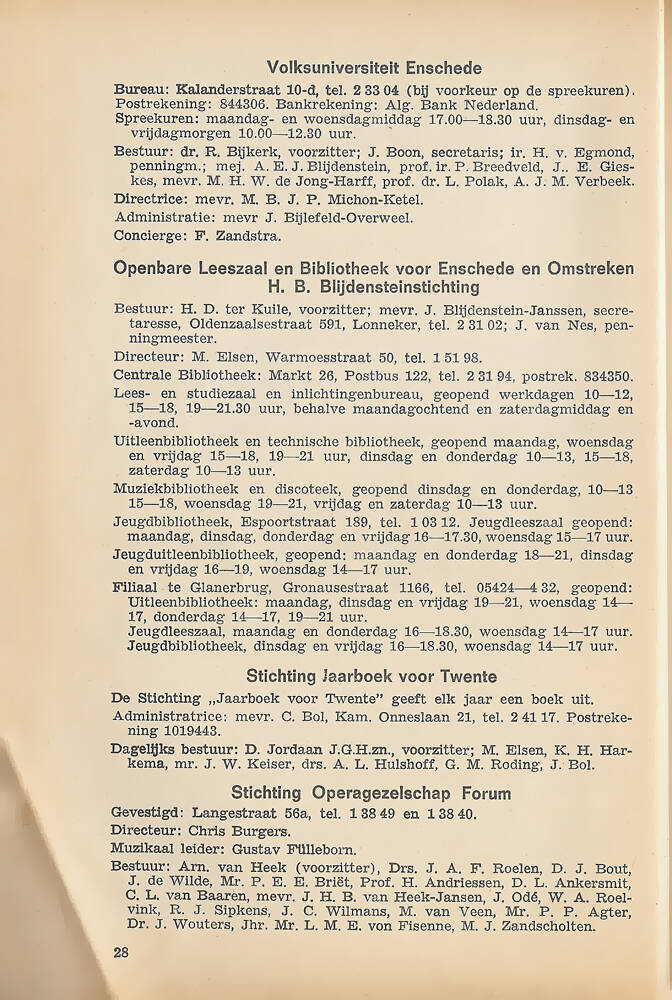 Volksuniversiteit Enschede

Bureau: Kalanderstraat 10-d, tel. 2 33 04 (bij voorkeur op de spreekuren).
Postrekening: 844306. Bankrekening: Alg. Bank Nederland.
Spreekuren: maandag- en woensdagmiddag 17.00—18.30 uur, dinsdag- en vrijdagmorgen 10.00—12.30 uur.
Bestuur: dr. R. Bijkerk, voorzitter; J. Boon, secretaris; ir. H. v. Egmond, penningm.; mej. A. E. J. Blijdenstein, prof. ir. P. Breedveld, J.. E. Gieskes, mevr. M. H. W. de Jong-Harff, prof. dr. L. Polak, A. J. M. Verbeek.
Directrice: mevr. M. B. J. P. Michon-Ketel.
Administratie: mevr J. Bijlefeld-Overweel.
Concierge: F. Zandstra.

Openbare Leeszaal en Bibliotheek voor Enschede en Omstreken H. B. Blijdensteinstichting

Bestuur: H. D. ter Kuile, voorzitter; mevr. J. Blijdenstein-Janssen, secretaresse, Oldenzaalsestraat 591, Lonneker, tel. 2 31 02; J. van Nes, penningmeester.
Directeur: M. Elsen, Warmoesstraat 50, tel. 1 51 98.
Centrale Bibliotheek: Markt 26, Postbus 122, tel. 2 31 94, postrek. 834350.
Lees- en studiezaal en inlichtingenbureau, geopend werkdagen 10—12, 15—18, 19—21.30 uur, behalve maandagochtend en zaterdagmiddag en -avond.
Uitleenbibliotheek en technische bibliotheek, geopend maandag, woensdag en vrijdag 15—18, 19—21 uur, dinsdag en donderdag 10—13, 15—18, zaterdag 10—13 uur.
Muziekbibliotheek en discoteek, geopend dinsdag en donderdag, 10—13 15—18, woensdag 19—21, vrijdag en zaterdag 10—13 uur.
Jeugdbibliotheek, Espoortstraat 189, tel. 1 03 12. Jeugdleeszaal geopend: maandag, dinsdag, donderdag en vrijdag 16—17.30, woensdag 15—17 uur.
Jeugduitleenbibliotheek, geopend: maandag en donderdag 18—21, dinsdag en vrijdag 16—19, woensdag 14—17 uur.
Filiaal te Glanerbrug, Gronausestraat 1166, tel. 05424—4 32, geopend: Uitleenbibliotheek: maandag, dinsdag en vrijdag 19—21, woensdag 14—17, donderdag 14—17, 19—21 uur.
Jeugdleeszaal, maandag en donderdag 16—18.30, woensdag 14—17 uur.
Jeugdbibliotheek, dinsdag en vrijdag 16—18.30, woensdag 14—17 uur.

Stichting Jaarboek voor Twente

De Stichting „Jaarboek voor Twente" geeft elk jaar een boek uit.
Administratrice: mevr. C. Bol, Kam. Onneslaan 21, tel. 2 41 17. Postrekening 1019443.
Dagelijks bestuur: D. Jordaan J.G.H.zn., voorzitter; M. Elsen, K. H. Harkema, mr. J. W. Keiser, drs. A. L. Hulshoff, G. M. Roding, J. Bol.

Stichting Operagezelschap Forum

Gevestigd: Langestraat 56a, tel. 1 38 49 en 1 38 40.
Directeur: Chris Burgers.
Muzikaal leider: Gustav Fülleborn.
Bestuur: Arn. van Heek (voorzitter), Drs. J. A. F. Roelen, D. J. Bout, J. de Wilde, Mr. P. E. E. Briët, Prof. H. Andriessen, D. L. Ankersmit, C. L. van Baaren, mevr. J. H. B. van Heek-Jansen, J. Odé, W. A. Roelvink, R. J. Sipkens, J. C. Wilmans, M. van Veen, Mr. P. P. Agter, Dr. J. Wouters, Jhr. Mr. L. M. E. von Fisenne, M. J. Zandscholten.

28